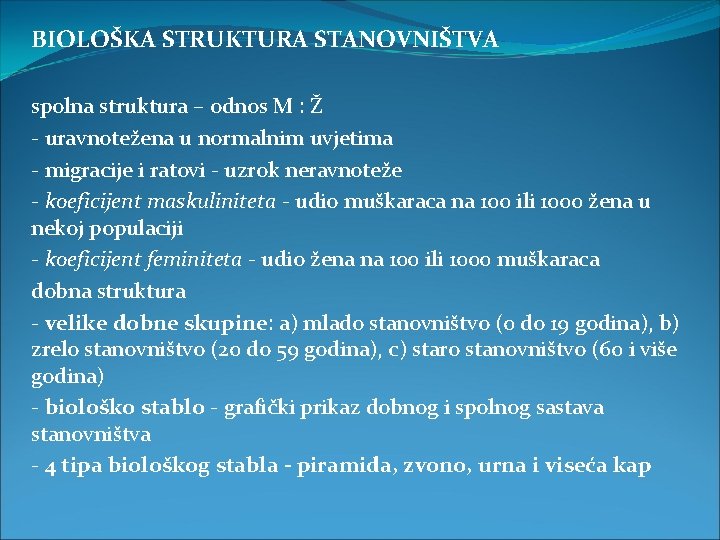 BIOLOŠKA STRUKTURA STANOVNIŠTVA

spolna struktura – odnos M : Ž
- uravnotežena u normalnim uvjetima
- migracije i ratovi - uzrok neravnoteže
- koeficijent maskuliniteta - udio muškaraca na 100 ili 1000 žena u nekoj populaciji
- koeficijent feminiteta - udio žena na 100 ili 1000 muškaraca
dobna struktura
- velike dobne skupine: a) mlado stanovništvo (0 do 19 godina), b) zrelo stanovništvo (20 do 59 godina), c) staro stanovništvo (60 i više godina)
- biološko stablo - grafički prikaz dobnog i spolnog sastava stanovništva
- 4 tipa biološkog stabla - piramida, zvono, urna i viseća kap